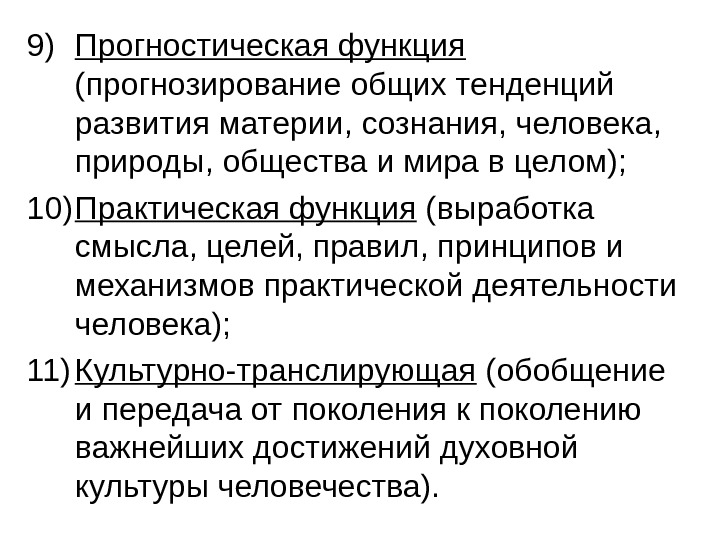 9) Прогностическая функция (прогнозирование общих тенденций развития материи, сознания, человека, природы, общества и мира в целом);

10) Практическая функция (выработка смысла, целей, правил, принципов и механизмов практической деятельности человека);

11) Культурно-транслирующая (обобщение и передача от поколения к поколению важнейших достижений духовной культуры человечества).